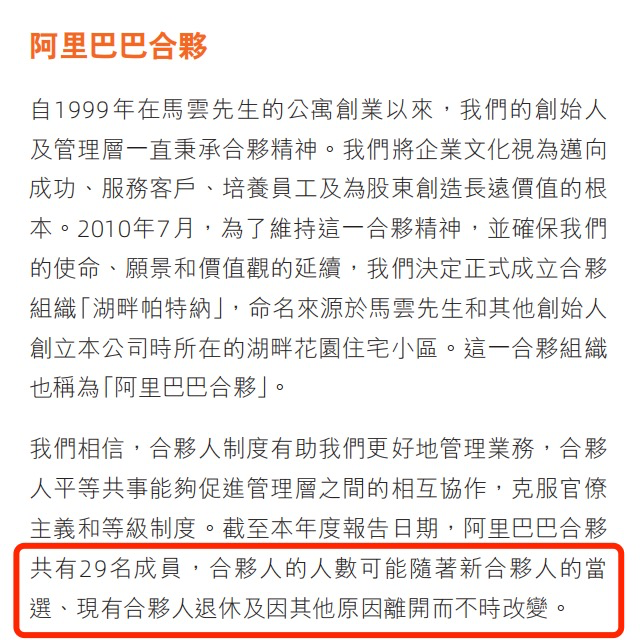 阿里巴巴合夥

自1999年在馬雲先生的公寓創業以來，我們的創始人及管理層一直秉承合夥精神。我們將企業文化視為邁向成功、服務客戶、培養員工及為股東創造長遠價值的根本。2010年7月，為了維持這一合夥精神，並確保我們的使命、願景和價值觀的延續，我們決定正式成立合夥組織「湖畔帕特納」，命名來源於馬雲先生和其他創始人創立本公司時所在的湖畔花園住宅小區。這一合夥組織也稱為「阿里巴巴合夥」。

我們相信，合夥人制度有助我們更好地管理業務，合夥人平等共事能夠促進管理層之間的相互協作，克服官僚主義和等級制度。截至本年度報告日期，阿里巴巴合夥共有29名成員，合夥人的人數可能隨著新合夥人的當選、現有合夥人退休及因其他原因離開而不時改變。